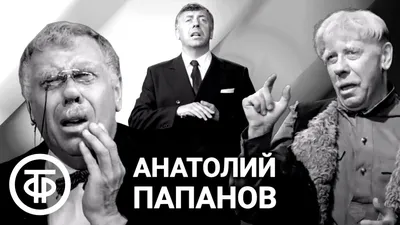 ТФ

АНАТОЛИЙ ПАПАНОВ